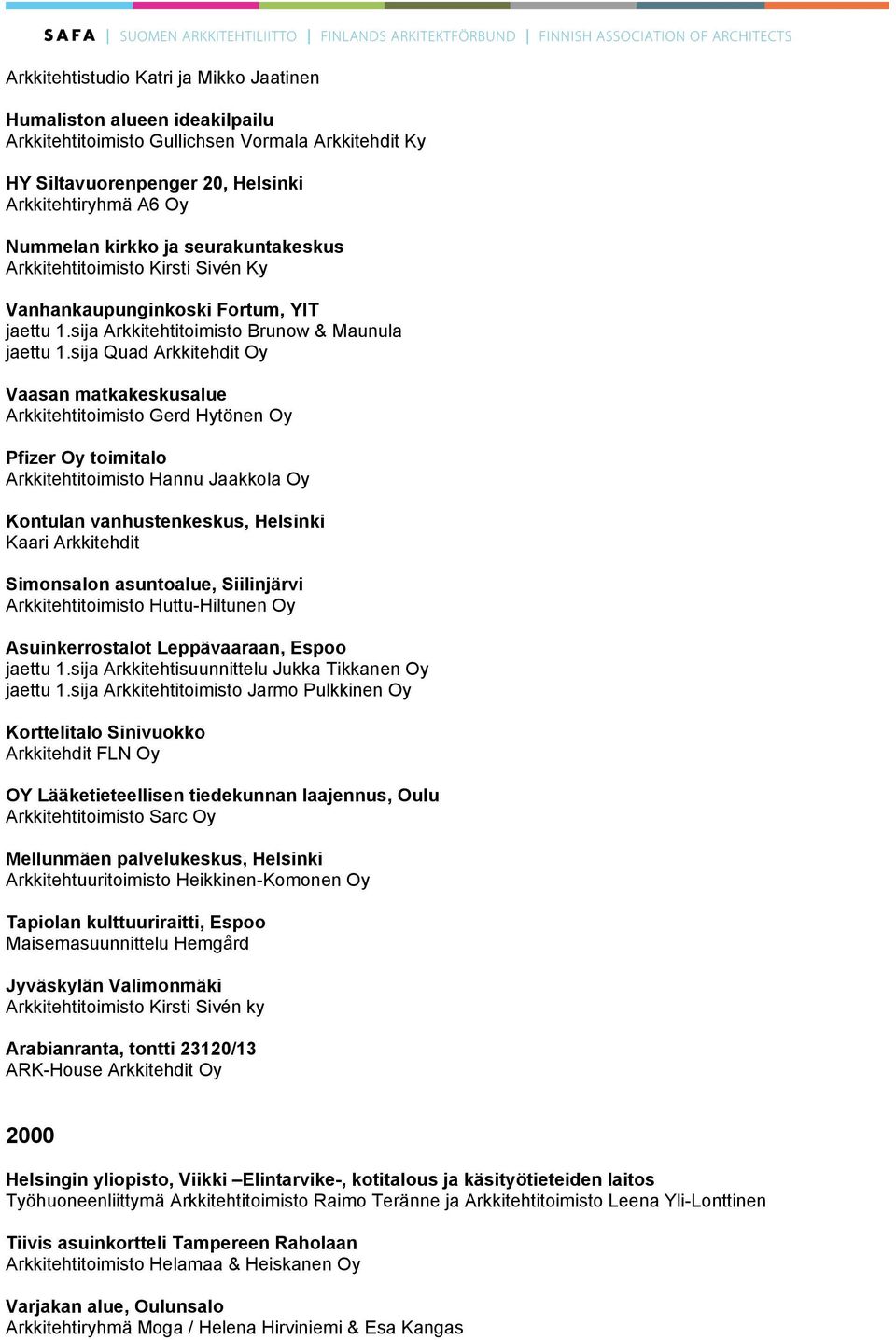 SAFA | SUOMEN ARKKITEHTILIITTO | FINLANDS ARKITEKTFÖRBUND | FINNISH ASSOCIATION OF ARCHITECTS

Arkkitehtistudio Katri ja Mikko Jaatinen

Humaliston alueen ideakilpailu
Arkkitehtitoimisto Gullichsen Vormala Arkkitehdit Ky

HY Siltavuorenpenger 20, Helsinki
Arkkitehtiryhmä A6 Oy

Nummelan kirkko ja seurakuntakeskus
Arkkitehtitoimisto Kirsti Sivén Ky

Vanhankaupunginkoski Fortum, YIT
jaettu 1.sija Arkkitehtitoimisto Brunow & Maunula
jaettu 1.sija Quad Arkkitehdit Oy

Vaasan matkakeskusalue
Arkkitehtitoimisto Gerd Hytönen Oy

Pfizer Oy toimitalo
Arkkitehtitoimisto Hannu Jaakkola Oy

Kontulan vanhustenkeskus, Helsinki
Kaari Arkkitehdit

Simonsalon asuntoalue, Siilinjärvi
Arkkitehtitoimisto Huttu-Hiltunen Oy

Asuinkerrostalot Leppävaaraan, Espoo
jaettu 1.sija Arkkitehtisuunnittelu Jukka Tikkanen Oy
jaettu 1.sija Arkkitehtitoimisto Jarmo Pulkkinen Oy

Korttelitalo Sinivuokko
Arkkitehdit FLN Oy

OY Lääketieteellisen tiedekunnan laajennus, Oulu
Arkkitehtitoimisto Sarc Oy

Mellunmäen palvelukeskus, Helsinki
Arkkitehtuuritoimisto Heikkinen-Komonen Oy

Tapiolan kulttuuriraitti, Espoo
Maisemasuunnittelu Hemgård

Jyväskylän Valimonmäki
Arkkitehtitoimisto Kirsti Sivén ky

Arabianranta, tontti 23120/13
ARK-House Arkkitehdit Oy

2000

Helsingin yliopisto, Viikki –Elintarvike-, kotitalous ja käsityötieteiden laitos
Työhuoneenliittymä Arkkitehtitoimisto Raimo Teränne ja Arkkitehtitoimisto Leena Yli-Lonttinen

Tiivis asuinkortteli Tampereen Raholaan
Arkkitehtitoimisto Helamaa & Heiskanen Oy

Varjakan alue, Oulunsalo
Arkkitehtiryhmä Moga / Helena Hirviniemi & Esa Kangas